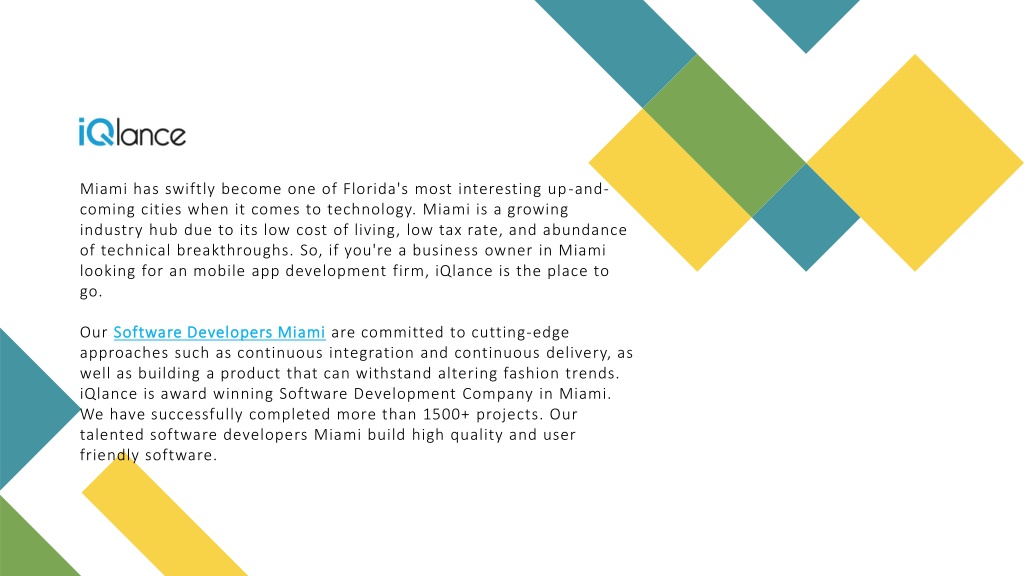 iQlance

Miami has swiftly become one of Florida's most interesting up-and-coming cities when it comes to technology. Miami is a growing industry hub due to its low cost of living, low tax rate, and abundance of technical breakthroughs. So, if you're a business owner in Miami looking for an mobile app development firm, iQlance is the place to go.

Our Software Developers Miami are committed to cutting-edge approaches such as continuous integration and continuous delivery, as well as building a product that can withstand altering fashion trends. iQlance is award winning Software Development Company in Miami. We have successfully completed more than 1500+ projects. Our talented software developers Miami build high quality and user friendly software.